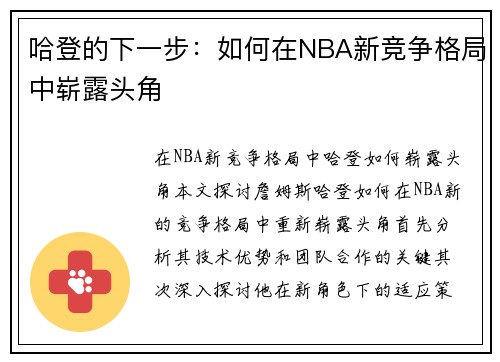 哈登的下一步：如何在NBA新竞争格局中崭露头角

在NBA新竞争格局中哈登如何崭露头角本文探讨詹姆斯哈登如何在NBA新的竞争格局中重新崭露头角首先分析其技术优势和团队合作的关键其次深入探讨他在新角色下的适应策